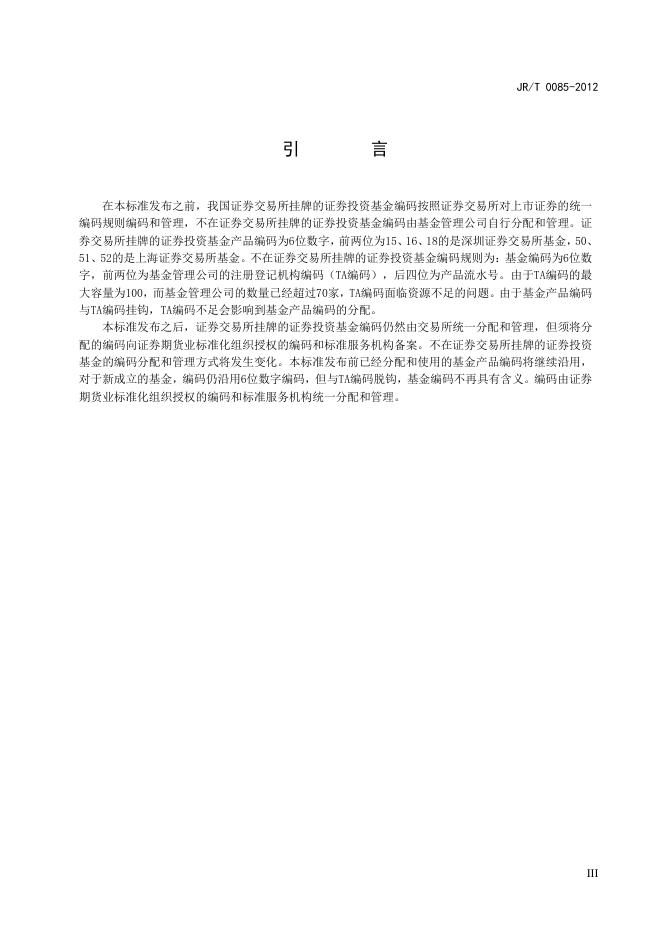 JR/T 0085-2012

引　言

在本标准发布之前，我国证券交易所挂牌的证券投资基金编码按照证券交易所对上市证券的统一编码规则编码和管理，不在证券交易所挂牌的证券投资基金编码由基金管理公司自行分配和管理。证券交易所挂牌的证券投资基金产品编码为6位数字，前两位为15、16、18的是深圳证券交易所基金，50、51、52的是上海证券交易所基金。不在证券交易所挂牌的证券投资基金编码规则为：基金编码为6位数字，前两位为基金管理公司的注册登记机构编码（TA编码），后四位为产品流水号。由于TA编码的最大容量为100，而基金管理公司的数量已经超过70家，TA编码面临资源不足的问题。由于基金产品编码与TA编码挂钩，TA编码不足会影响到基金产品编码的分配。

本标准发布之后，证券交易所挂牌的证券投资基金编码仍然由交易所统一分配和管理，但须将分配的编码向证券期货业标准化组织授权的编码和标准服务机构备案。不在证券交易所挂牌的证券投资基金的编码分配和管理方式将发生变化。本标准发布前已经分配和使用的基金产品编码将继续沿用，对于新成立的基金，编码仍沿用6位数字编码，但与TA编码脱钩，基金编码不再具有含义。编码由证券期货业标准化组织授权的编码和标准服务机构统一分配和管理。

III